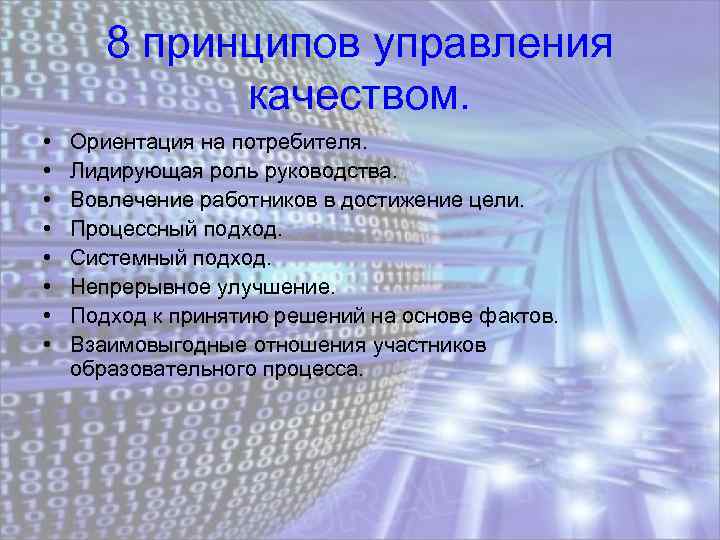 8 принципов управления качеством.

• Ориентация на потребителя.
• Лидирующая роль руководства.
• Вовлечение работников в достижение цели.
• Процессный подход.
• Системный подход.
• Непрерывное улучшение.
• Подход к принятию решений на основе фактов.
• Взаимовыгодные отношения участников образовательного процесса.